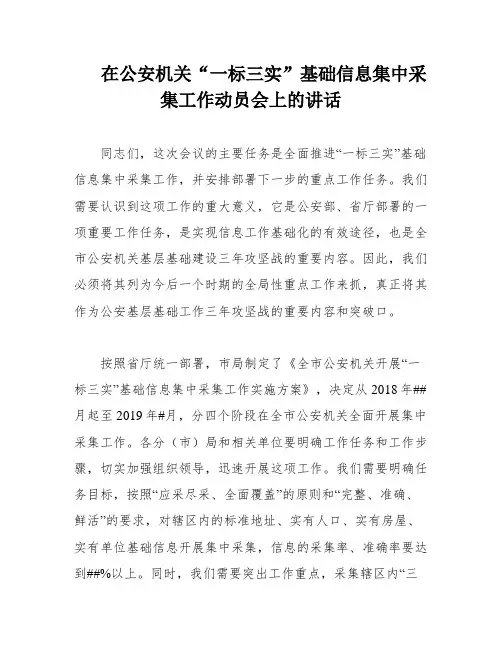 在公安机关“一标三实”基础信息集中采集工作动员会上的讲话

同志们，这次会议的主要任务是全面推进“一标三实”基础信息集中采集工作，并安排部署下一步的重点工作任务。我们需要认识到这项工作的重大意义，它是公安部、省厅部署的一项重要工作任务，是实现信息工作基础化的有效途径，也是全市公安机关基层基础建设三年攻坚战的重要内容。因此，我们必须将其列为今后一个时期的全局性重点工作来抓，真正将其作为公安基层基础工作三年攻坚战的重要内容和突破口。

按照省厅统一部署，市局制定了《全市公安机关开展“一标三实”基础信息集中采集工作实施方案》，决定从 2018 年##月起至 2019 年#月，分四个阶段在全市公安机关全面开展集中采集工作。各分（市）局和相关单位要明确工作任务和工作步骤，切实加强组织领导，迅速开展这项工作。我们需要明确任务目标，按照“应采尽采、全面覆盖”的原则和“完整、准确、鲜活”的要求，对辖区内的标准地址、实有人口、实有房屋、实有单位基础信息开展集中采集，信息的采集率、准确率要达到##%以上。同时，我们需要突出工作重点，采集辖区内“三